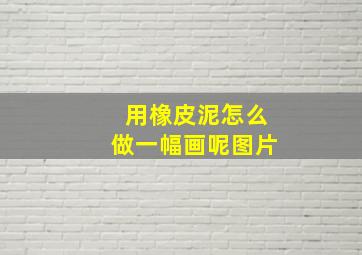 用橡皮泥怎么
做一幅画呢图片